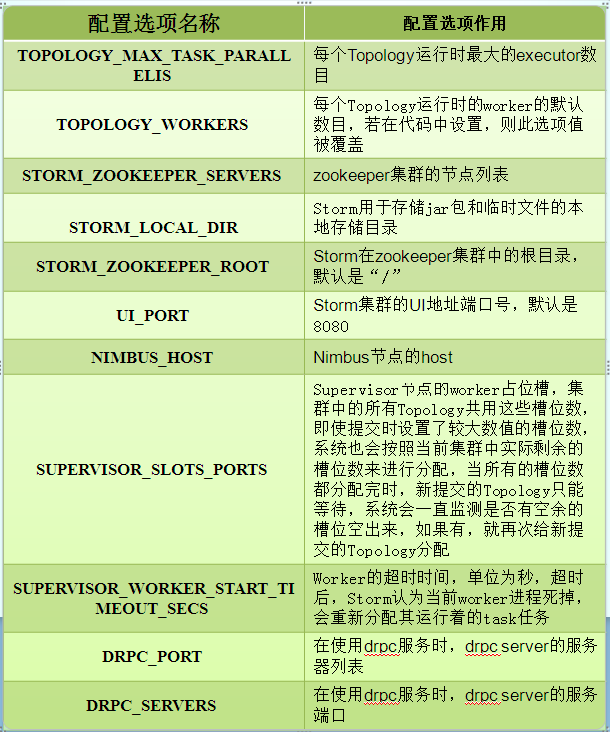 | 配置选项名称 | 配置选项作用 |
|---|---|
| TOPOLOGY_MAX_TASK_PARALLELIS | 每个Topology运行时最大的executor数目 |
| TOPOLOGY_WORKERS | 每个Topology运行时的worker的默认数目，若在代码中设置，则此选项值被覆盖 |
| STORM_ZOOKEEPER_SERVERS | zookeeper集群的节点列表 |
| STORM_LOCAL_DIR | Storm用于存储jar包和临时文件的本地存储目录 |
| STORM_ZOOKEEPER_ROOT | Storm在zookeeper集群中的根目录，默认是“/” |
| UI_PORT | Storm集群的UI地址端口号，默认是8080 |
| NIMBUS_HOST | Nimbus节点的host |
| SUPERVISOR_SLOTS_PORTS | Supervisor节点的worker占位槽，集群中的所有Topology共用这些槽位数，即使提交时设置了较大数值的槽位数，系统也会按照当前集群中实际剩余的槽位数来进行分配，当所有的槽位数都分配完时，新提交的Topology只能等待，系统会一直监测是否有空余的槽位空出来，如果有，就再次给新提交的Topology分配 |
| SUPERVISOR_WORKER_START_TIMEOUT_SECS | Worker的超时时间，单位为秒，超时后，Storm认为当前worker进程死掉，会重新分配其运行着的task任务 |
| DRPC_PORT | 在使用drpc服务时，drpc server的服务器列表 |
| DRPC_SERVERS | 在使用drpc服务时，drpc server的服务端口 |